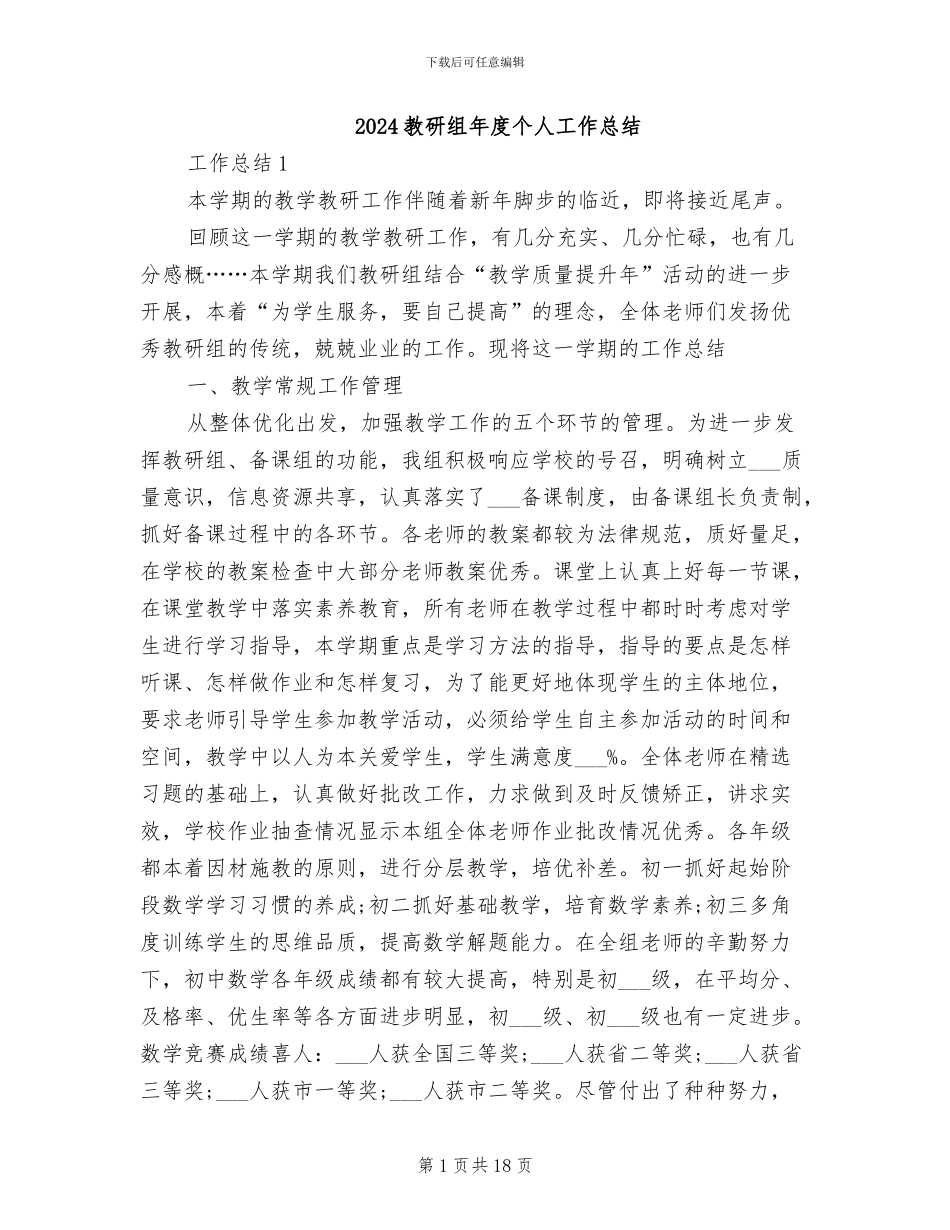 下载后可任意编辑

2024教研组年度个人工作总结

工作总结1

本学期的教学教研工作伴随着新年脚步的临近，即将接近尾声。

回顾这一学期的教学教研工作，有几分充实、几分忙碌，也有几分感概……本学期我们教研组结合“教学质量提升年”活动的进一步开展，本着“为学生服务，要自己提高”的理念，全体老师们发扬优秀教研组的传统，兢兢业业的工作。现将这一学期的工作总结

一、教学常规工作管理

从整体优化出发，加强教学工作的五个环节的管理。为进一步发挥教研组、备课组的功能，我组积极响应学校的号召，明确树立___质量意识，信息资源共享，认真落实了___备课制度，由备课组长负责制，抓好备课过程中的各环节。各老师的教案都较为法律规范，质好量足，在学校的教案检查中大部分老师教案优秀。课堂上认真上好每一节课，在课堂教学中落实素养教育，所有老师在教学过程中都时时考虑对学生进行学习指导，本学期重点是学习方法的指导，指导的要点是怎样听课、怎样做作业和怎样复习，为了能更好地体现学生的主体地位，要求老师引导学生参加教学活动，必须给学生自主参加活动的时间和空间，教学中以人为本关爱学生，学生满意度___%。全体老师在精选习题的基础上，认真做好批改工作，力求做到及时反馈矫正，讲求实效，学校作业抽查情况显示本组全体老师作业批改情况优秀。各年级都本着因材施教的原则，进行分层教学，培优补差。初一抓好起始阶段数学学习习惯的养成;初二抓好基础教学，培育数学素养;初三多角度训练学生的思维品质，提高数学解题能力。在全组老师的辛勤努力下，初中数学各年级成绩都有较大提高，特别是初___级，在平均分、及格率、优生率等各方面进步明显，初___级、初___级也有一定进步。数学竞赛成绩喜人：___人获全国三等奖;___人获省二等奖;___人获省三等奖;___人获市一等奖;___人获市二等奖。尽管付出了种种努力，

第1页共18页